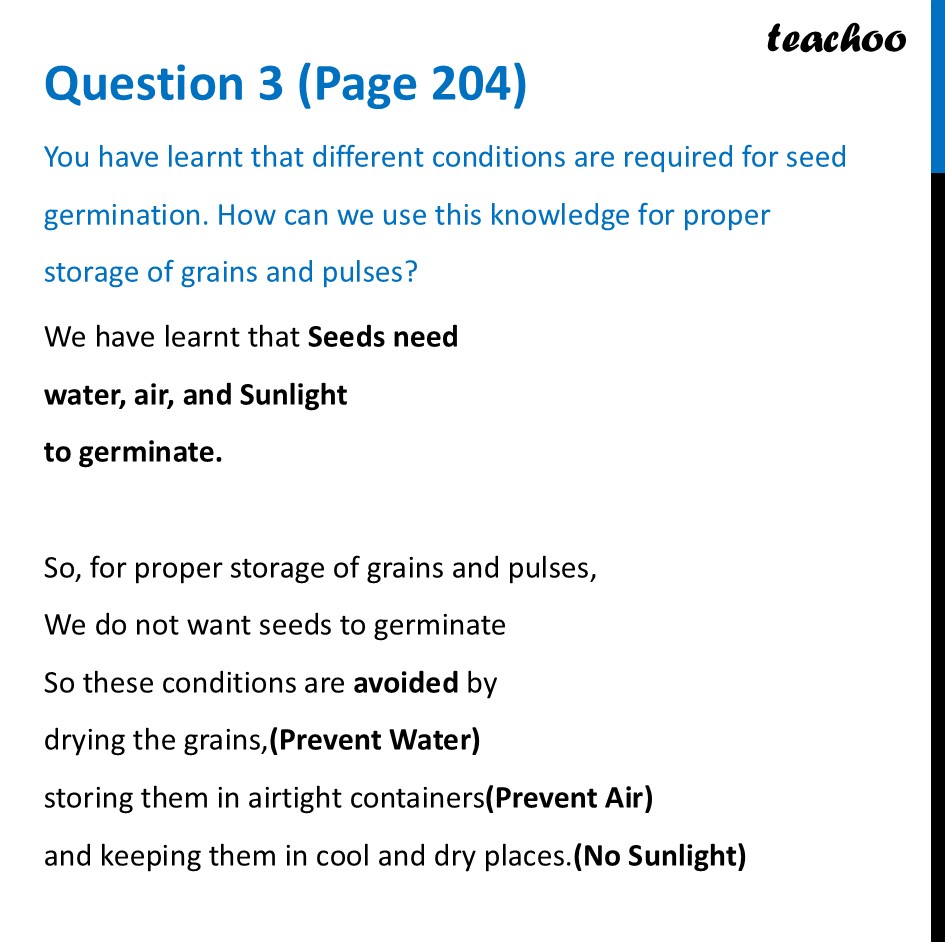 teachoo

Question 3 (Page 204)

You have learnt that different conditions are required for seed germination. How can we use this knowledge for proper storage of grains and pulses?

We have learnt that Seeds need
water, air, and Sunlight
to germinate.

So, for proper storage of grains and pulses,
We do not want seeds to germinate
So these conditions are avoided by
drying the grains,(Prevent Water)
storing them in airtight containers(Prevent Air)
and keeping them in cool and dry places.(No Sunlight)